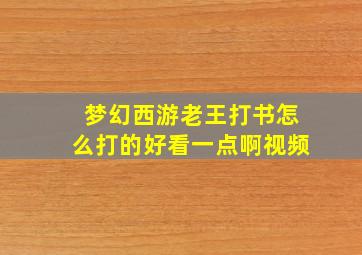 梦幻西游老王打书怎么打的好看一点啊视频